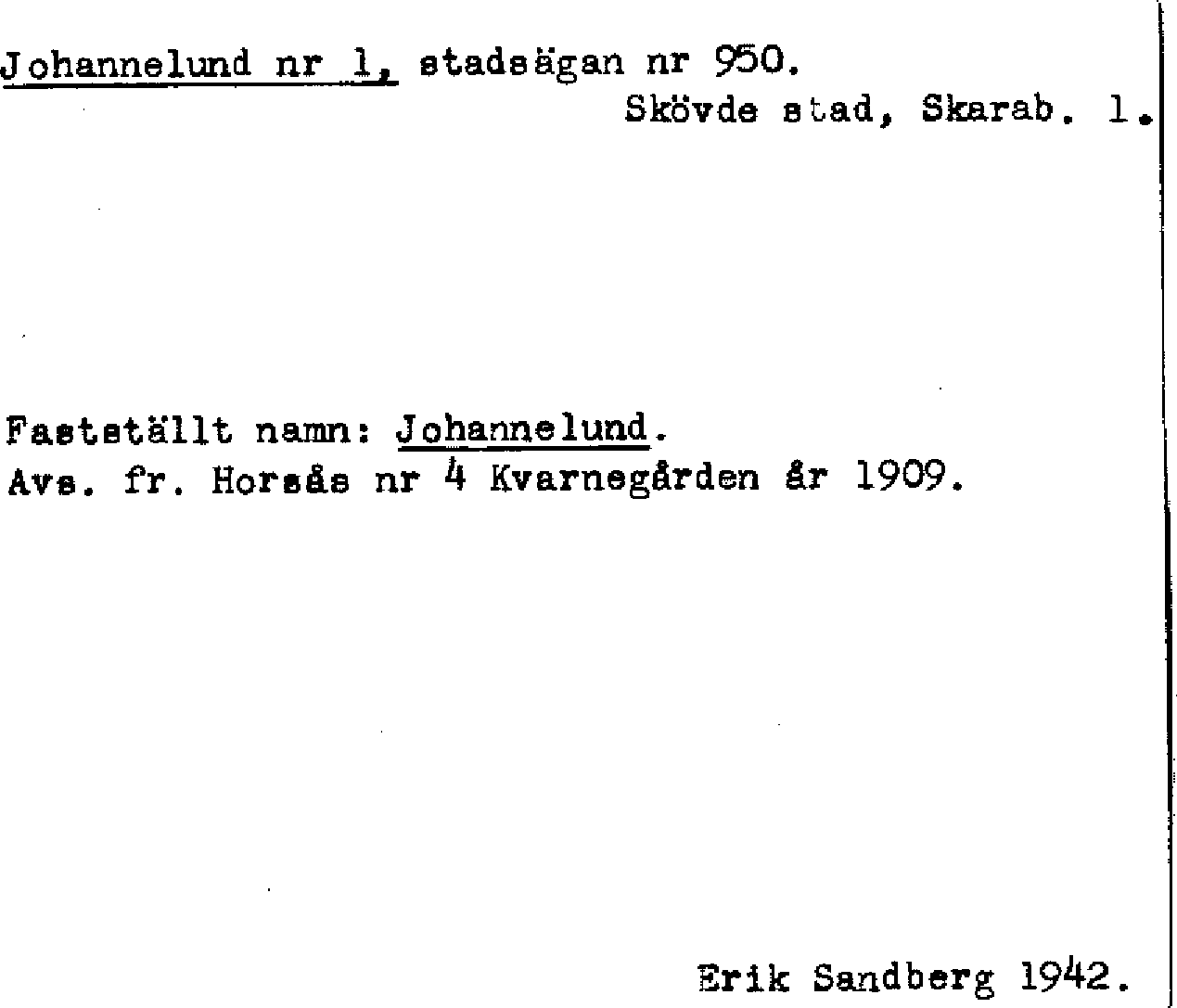 Johannelund nr 1, stadsägan nr 950.
Skövde stad, Skarab. l.

Fastställt namn: Johannelund.
Avs. fr. Horsås nr 4 Kvarnegården år 1909.

Erik Sandberg 1942.